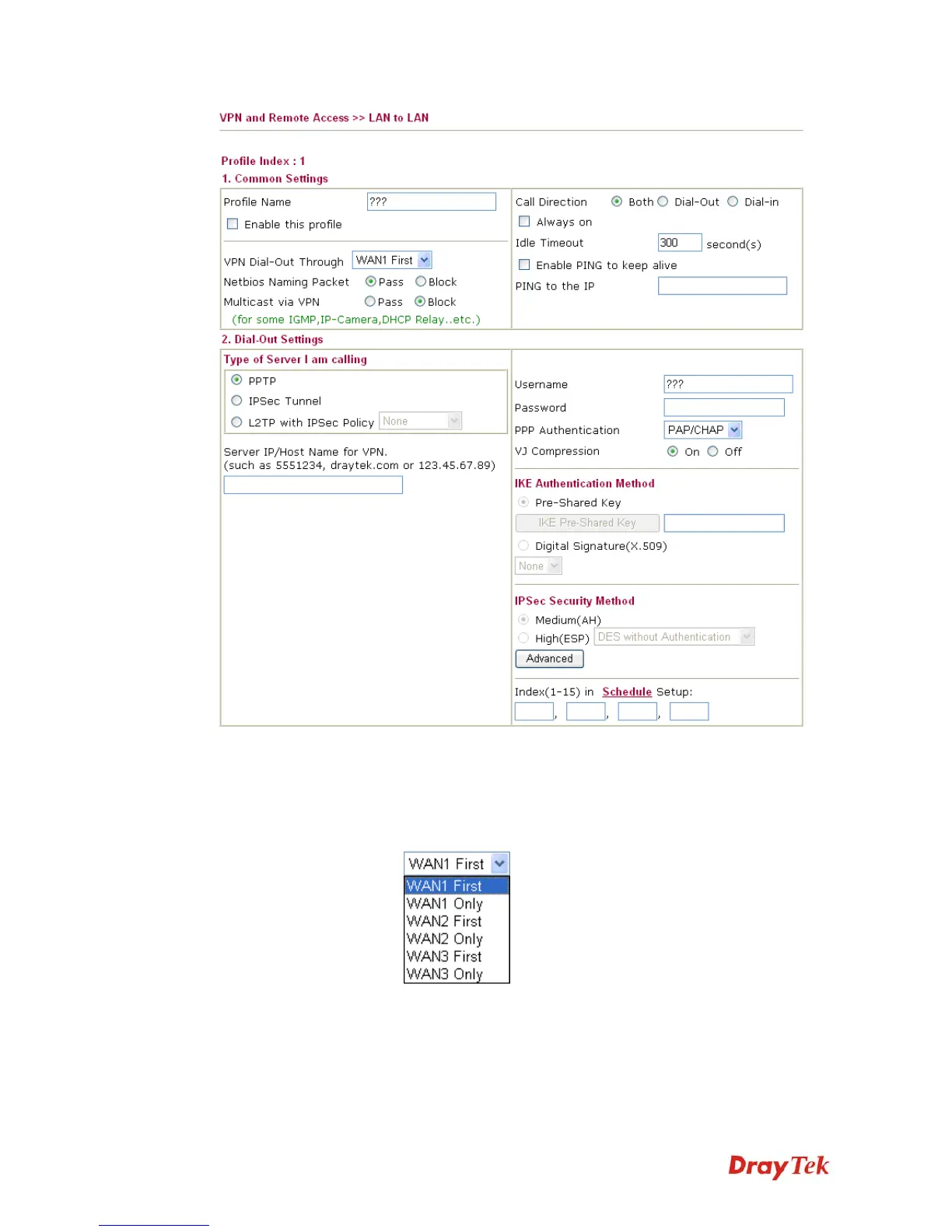 VPN and Remote Access >> LAN to LAN

Profile Index : 1
1. Common Settings

Profile Name ???
Enable this profile

VPN Dial-Out Through WAN1 First
Netbios Naming Packet Pass Block
Multicast via VPN Pass Block
(for some IGMP,IP-Camera,DHCP Relay..etc.)

Call Direction Both Dial-Out Dial-in
Always on
Idle Timeout 300 second(s)
Enable PING to keep alive
PING to the IP

2. Dial-Out Settings

Type of Server I am calling
PPTP
IPSec Tunnel
L2TP with IPSec Policy None

Server IP/Host Name for VPN.
(such as 5551234, draytek.com or 123.45.67.89)

Username ???
Password
PPP Authentication PAP/CHAP
VJ Compression On Off

IKE Authentication Method
Pre-Shared Key
IKE Pre-Shared Key
Digital Signature(X.509)
None

IPSec Security Method
Medium(AH)
High(ESP) DES without Authentication
Advanced

Index(1-15) in Schedule Setup:
, , ,

WAN1 First
WAN1 First
WAN1 Only
WAN2 First
WAN2 Only
WAN3 First
WAN3 Only

DrayTek